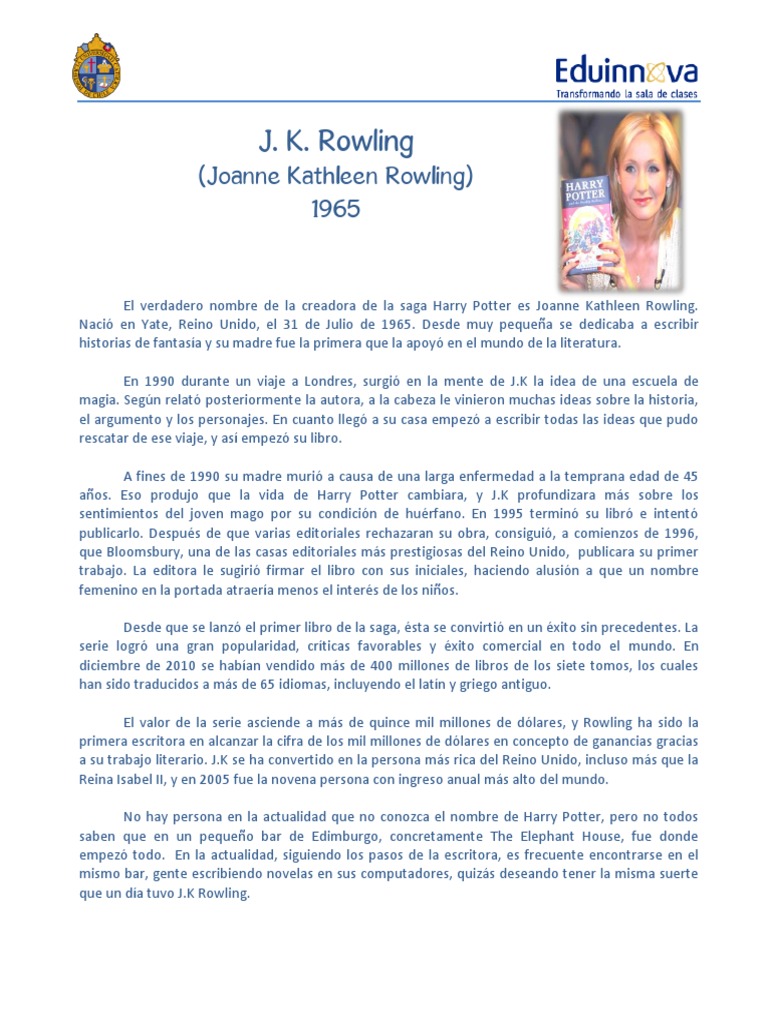 Eduinnova
Transformando la sala de clases

J. K. Rowling
(Joanne Kathleen Rowling)
1965

HARRY POTTER

El verdadero nombre de la creadora de la saga Harry Potter es Joanne Kathleen Rowling. Nació en Yate, Reino Unido, el 31 de Julio de 1965. Desde muy pequeña se dedicaba a escribir historias de fantasía y su madre fue la primera que la apoyó en el mundo de la literatura.

En 1990 durante un viaje a Londres, surgió en la mente de J.K la idea de una escuela de magia. Según relató posteriormente la autora, a la cabeza le vinieron muchas ideas sobre la historia, el argumento y los personajes. En cuanto llegó a su casa empezó a escribir todas las ideas que pudo rescatar de ese viaje, y así empezó su libro.

A fines de 1990 su madre murió a causa de una larga enfermedad a la temprana edad de 45 años. Eso produjo que la vida de Harry Potter cambiara, y J.K profundizara más sobre los sentimientos del joven mago por su condición de huérfano. En 1995 terminó su libro e intentó publicarlo. Después de que varias editoriales rechazaran su obra, consiguió, a comienzos de 1996, que Bloomsbury, una de las casas editoriales más prestigiosas del Reino Unido, publicara su primer trabajo. La editora le sugirió firmar el libro con sus iniciales, haciendo alusión a que un nombre femenino en la portada atraería menos el interés de los niños.

Desde que se lanzó el primer libro de la saga, ésta se convirtió en un éxito sin precedentes. La serie logró una gran popularidad, críticas favorables y éxito comercial en todo el mundo. En diciembre de 2010 se habían vendido más de 400 millones de libros de los siete tomos, los cuales han sido traducidos a más de 65 idiomas, incluyendo el latín y griego antiguo.

El valor de la serie asciende a más de quince mil millones de dólares, y Rowling ha sido la primera escritora en alcanzar la cifra de los mil millones de dólares en concepto de ganancias gracias a su trabajo literario. J.K se ha convertido en la persona más rica del Reino Unido, incluso más que la Reina Isabel II, y en 2005 fue la novena persona con ingreso anual más alto del mundo.

No hay persona en la actualidad que no conozca el nombre de Harry Potter, pero no todos saben que en un pequeño bar de Edimburgo, concretamente The Elephant House, fue donde empezó todo. En la actualidad, siguiendo los pasos de la escritora, es frecuente encontrarse en el mismo bar, gente escribiendo novelas en sus computadores, quizás deseando tener la misma suerte que un día tuvo J.K Rowling.